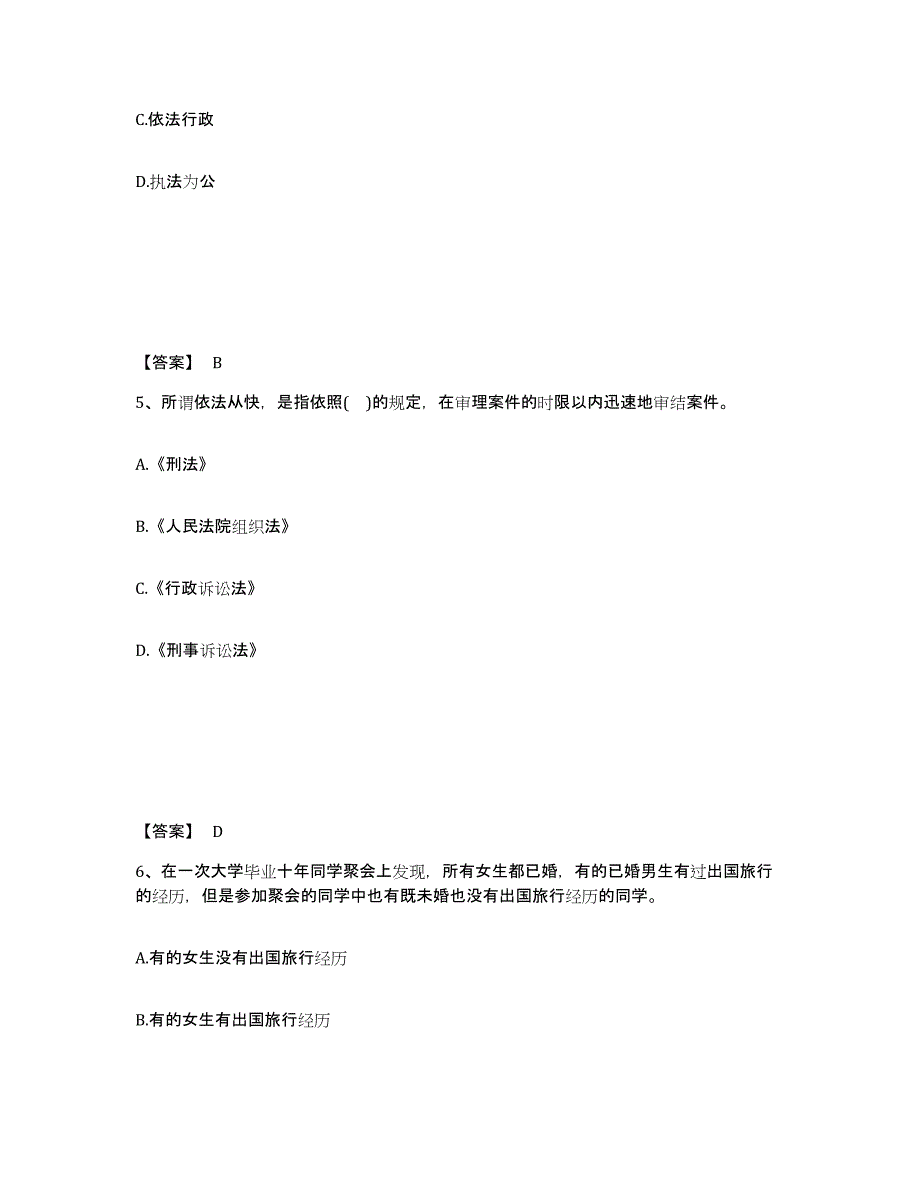 C.依法行政

D.执法为公

【答案】 B

5、所谓依法从快，是指依照(　)的规定，在审理案件的时限以内迅速地审结案件。

A.《刑法》

B.《人民法院组织法》

C.《行政诉讼法》

D.《刑事诉讼法》

【答案】 D

6、在一次大学毕业十年同学聚会上发现，所有女生都已婚，有的已婚男生有过出国旅行的经历，但是参加聚会的同学中也有既未婚也没有出国旅行经历的同学。

A.有的女生没有出国旅行经历

B.有的女生有出国旅行经历